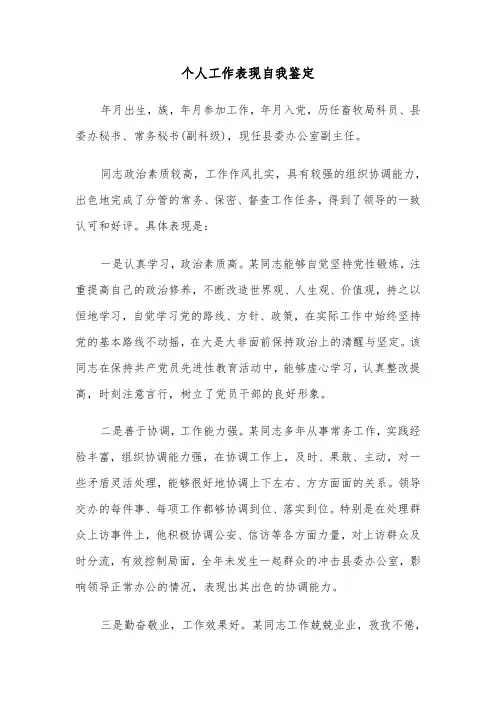 个人工作表现自我鉴定

年月出生，族，年月参加工作，年月入党，历任畜牧局科员、县委办秘书、常务秘书(副科级)，现任县委办公室副主任。

同志政治素质较高，工作作风扎实，具有较强的组织协调能力，出色地完成了分管的常务、保密、督查工作任务，得到了领导的一致认可和好评。具体表现是：

一是认真学习，政治素质高。某同志能够自觉坚持党性锻炼，注重提高自己的政治修养，不断改造世界观、人生观、价值观，持之以恒地学习，自觉学习党的路线、方针、政策，在实际工作中始终坚持党的基本路线不动摇，在大是大非面前保持政治上的清醒与坚定。该同志在保持共产党员先进性教育活动中，能够虚心学习，认真整改提高，时刻注意言行，树立了党员干部的良好形象。

二是善于协调，工作能力强。某同志多年从事常务工作，实践经验丰富，组织协调能力强，在协调工作上，及时、果敢、主动，对一些矛盾灵活处理，能够很好地协调上下左右、方方面面的关系。领导交办的每件事、每项工作都够协调到位、落实到位。特别是在处理群众上访事件上，他积极协调公安、信访等各方面力量，对上访群众及时分流，有效控制局面，全年未发生一起群众的冲击县委办公室，影响领导正常办公的情况，表现出其出色的协调能力。

三是勤奋敬业，工作效果好。某同志工作兢兢业业，孜孜不倦，